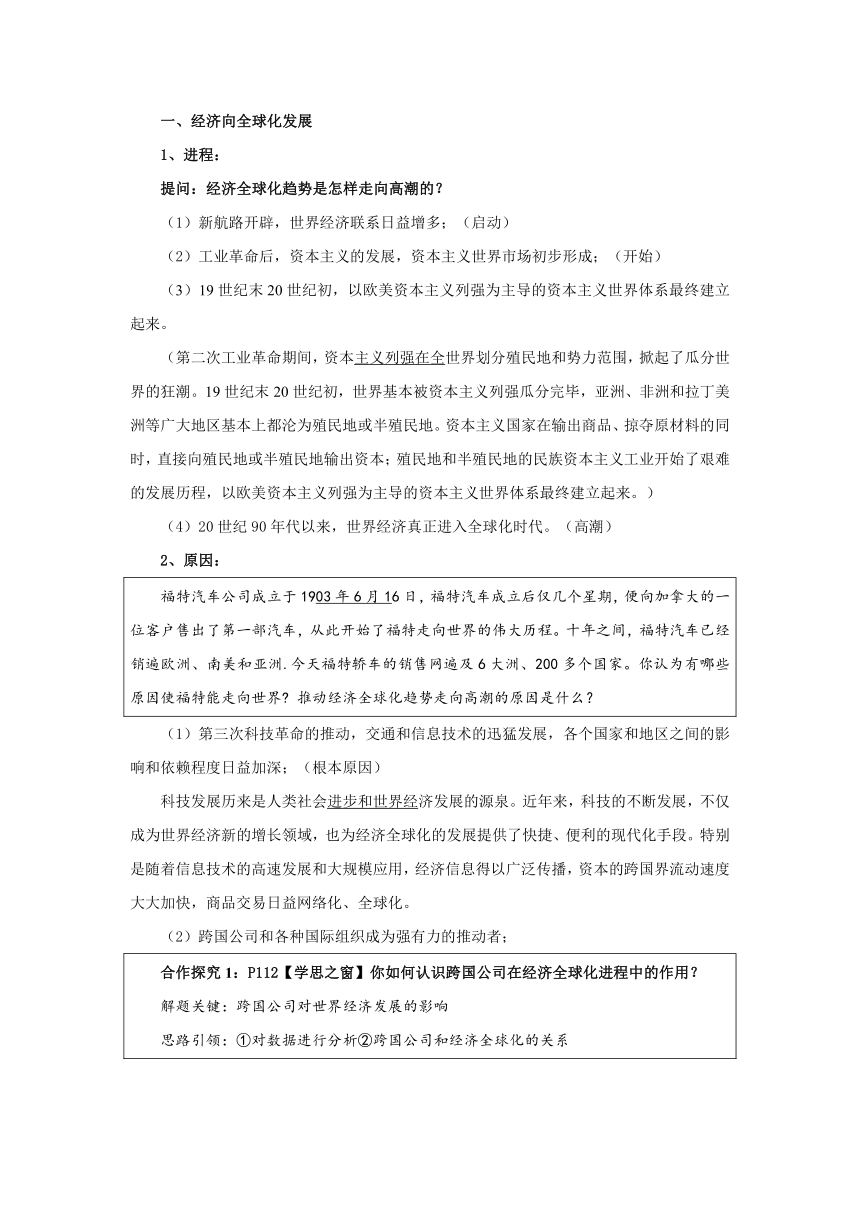 一、经济向全球化发展

1、进程：

提问：经济全球化趋势是怎样走向高潮的？

（1）新航路开辟，世界经济联系日益增多；（启动）

（2）工业革命后，资本主义的发展，资本主义世界市场初步形成；（开始）

（3）19世纪末20世纪初，以欧美资本主义列强为主导的资本主义世界体系最终建立起来。

（第二次工业革命期间，资本主义列强在全世界划分殖民地和势力范围，掀起了瓜分世界的狂潮。19世纪末20世纪初，世界基本被资本主义列强瓜分完毕，亚洲、非洲和拉丁美洲等广大地区基本上都沦为殖民地或半殖民地。资本主义国家在输出商品、掠夺原材料的同时，直接向殖民地或半殖民地输出资本；殖民地和半殖民地的民族资本主义工业开始了艰难的发展历程，以欧美资本主义列强为主导的资本主义世界体系最终建立起来。）

（4）20世纪90年代以来，世界经济真正进入全球化时代。（高潮）

2、原因：

福特汽车公司成立于1903年6月16日，福特汽车成立后仅几个星期，便向加拿大的一位客户售出了第一部汽车，从此开始了福特走向世界的伟大历程。十年之间，福特汽车已经销遍欧洲、南美和亚洲.今天福特轿车的销售网遍及6大洲、200多个国家。你认为有哪些原因使福特能走向世界？推动经济全球化趋势走向高潮的原因是什么？

（1）第三次科技革命的推动，交通和信息技术的迅猛发展，各个国家和地区之间的影响和依赖程度日益加深；（根本原因）

科技发展历来是人类社会进步和世界经济发展的源泉。近年来，科技的不断发展，不仅成为世界经济新的增长领域，也为经济全球化的发展提供了快捷、便利的现代化手段。特别是随着信息技术的高速发展和大规模应用，经济信息得以广泛传播，资本的跨国界流动速度大大加快，商品交易日益网络化、全球化。

（2）跨国公司和各种国际组织成为强有力的推动者；

合作探究1：P112【学思之窗】你如何认识跨国公司在经济全球化进程中的作用？

解题关键：跨国公司对世界经济发展的影响

思路引领：①对数据进行分析②跨国公司和经济全球化的关系